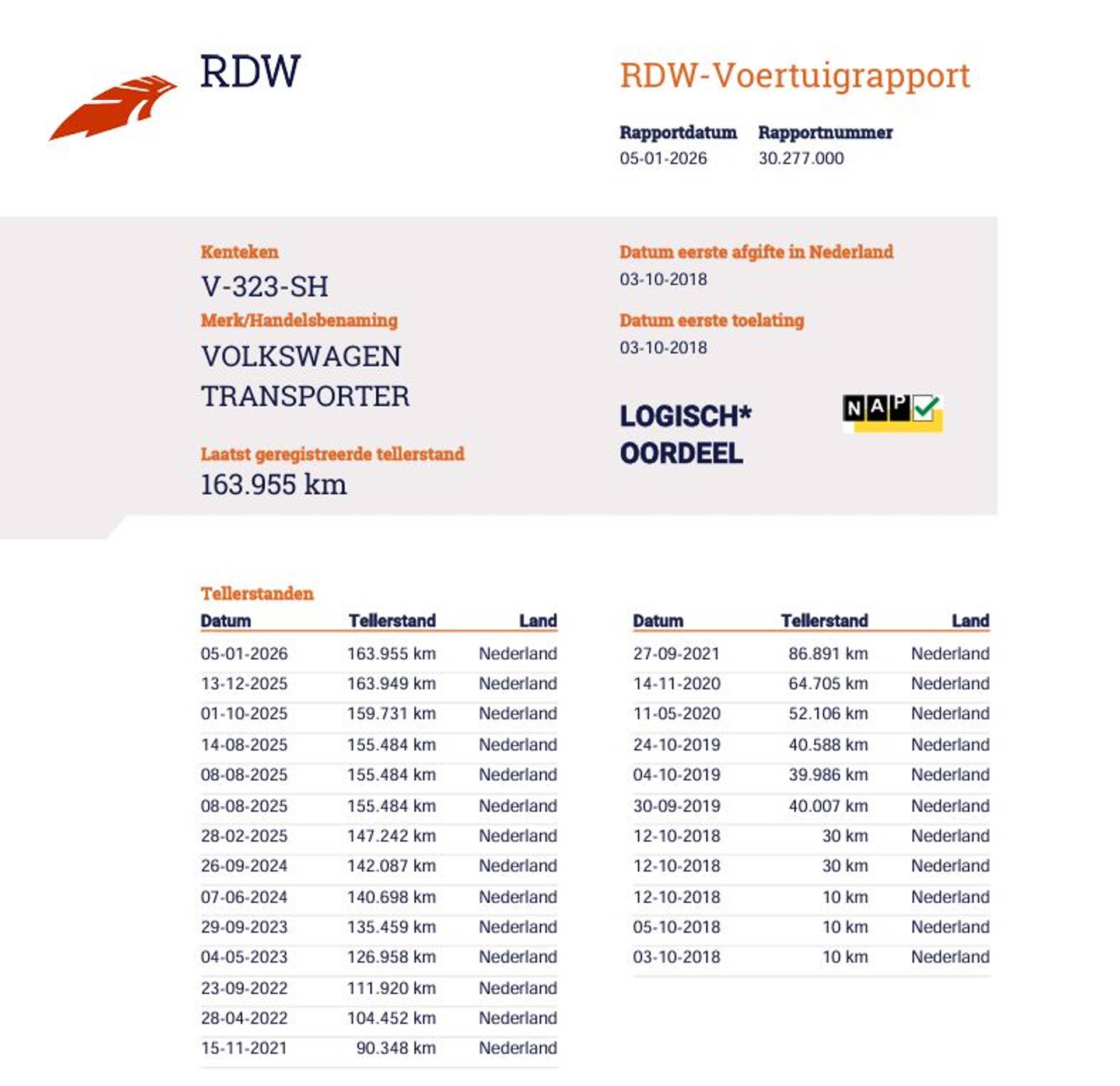 RDW

RDW-Voertuigrapport

Rapportdatum
05-01-2026

Rapportnummer
30.277.000

Kenteken
V-323-SH

Merk/Handelsbenaming
VOLKSWAGEN TRANSPORTER

Laatst geregistreerde tellerstand
163.955 km

Datum eerste afgifte in Nederland
03-10-2018

Datum eerste toelating
03-10-2018

LOGISCH*
OORDEEL

NAP

Tellerstanden

| Datum | Tellerstand | Land |
|---|---|---|
| 05-01-2026 | 163.955 km | Nederland |
| 13-12-2025 | 163.949 km | Nederland |
| 01-10-2025 | 159.731 km | Nederland |
| 14-08-2025 | 155.484 km | Nederland |
| 08-08-2025 | 155.484 km | Nederland |
| 08-08-2025 | 155.484 km | Nederland |
| 28-02-2025 | 147.242 km | Nederland |
| 26-09-2024 | 142.087 km | Nederland |
| 07-06-2024 | 140.698 km | Nederland |
| 29-09-2023 | 135.459 km | Nederland |
| 04-05-2023 | 126.958 km | Nederland |
| 23-09-2022 | 111.920 km | Nederland |
| 28-04-2022 | 104.452 km | Nederland |
| 15-11-2021 | 90.348 km | Nederland |

| Datum | Tellerstand | Land |
|---|---|---|
| 27-09-2021 | 86.891 km | Nederland |
| 14-11-2020 | 64.705 km | Nederland |
| 11-05-2020 | 52.106 km | Nederland |
| 24-10-2019 | 40.588 km | Nederland |
| 04-10-2019 | 39.986 km | Nederland |
| 30-09-2019 | 40.007 km | Nederland |
| 12-10-2018 | 30 km | Nederland |
| 12-10-2018 | 30 km | Nederland |
| 12-10-2018 | 10 km | Nederland |
| 05-10-2018 | 10 km | Nederland |
| 03-10-2018 | 10 km | Nederland |